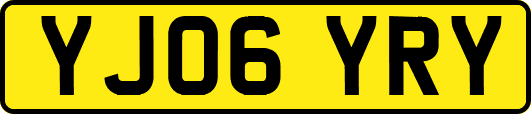 YJ06 YRY